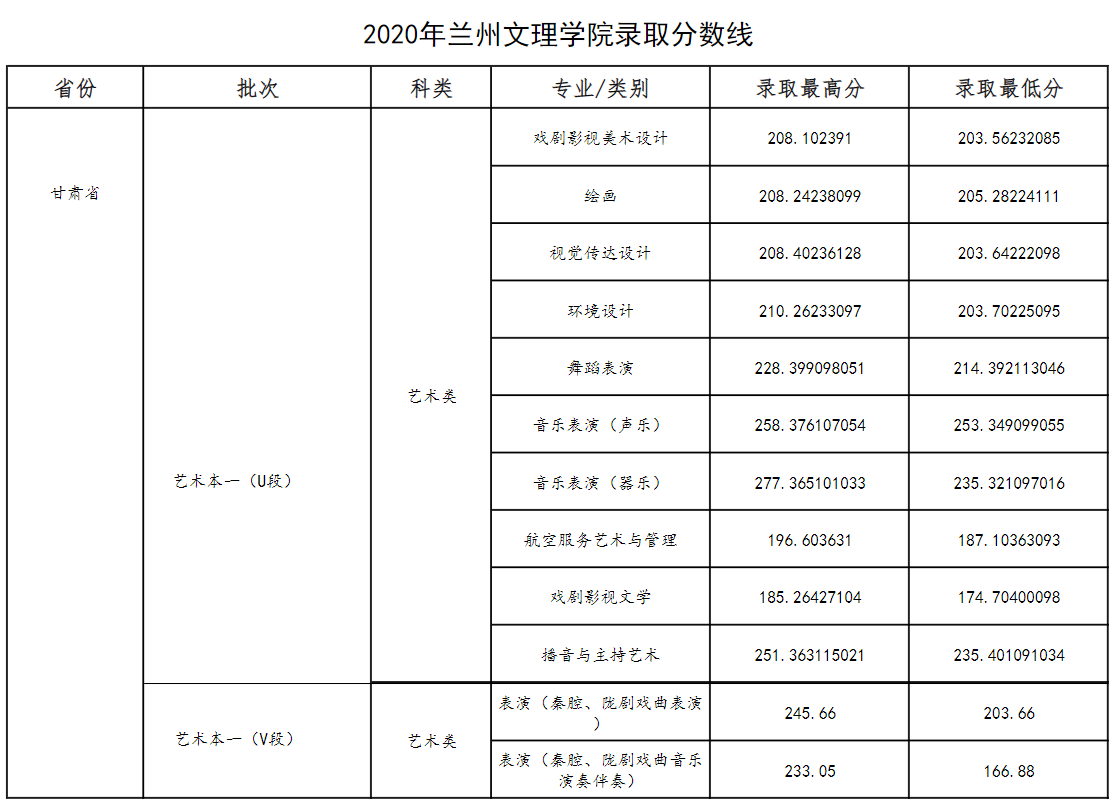 2020年兰州文理学院录取分数线

| 省份 | 批次 | 科类 | 专业/类别 | 录取最高分 | 录取最低分 |
|---|---|---|---|---|---|
| 甘肃省 | 艺术本一（U段） | 艺术类 | 戏剧影视美术设计 | 208.102391 | 203.56232085 |
| | | | 绘画 | 208.24238099 | 205.28224111 |
| | | | 视觉传达设计 | 208.40236128 | 203.64222098 |
| | | | 环境设计 | 210.26233097 | 203.70225095 |
| | | | 舞蹈表演 | 228.399098051 | 214.392113046 |
| | | | 音乐表演（声乐） | 258.376107054 | 253.349099055 |
| | | | 音乐表演（器乐） | 277.365101033 | 235.321097016 |
| | | | 航空服务艺术与管理 | 196.603631 | 187.10363093 |
| | | | 戏剧影视文学 | 185.26427104 | 174.70400098 |
| | | | 播音与主持艺术 | 251.363115021 | 235.401091034 |
| | 艺术本一（V段） | 艺术类 | 表演（秦腔、陇剧戏曲表演） | 245.66 | 203.66 |
| | | | 表演（秦腔、陇剧戏曲音乐演奏伴奏） | 233.05 | 166.88 |